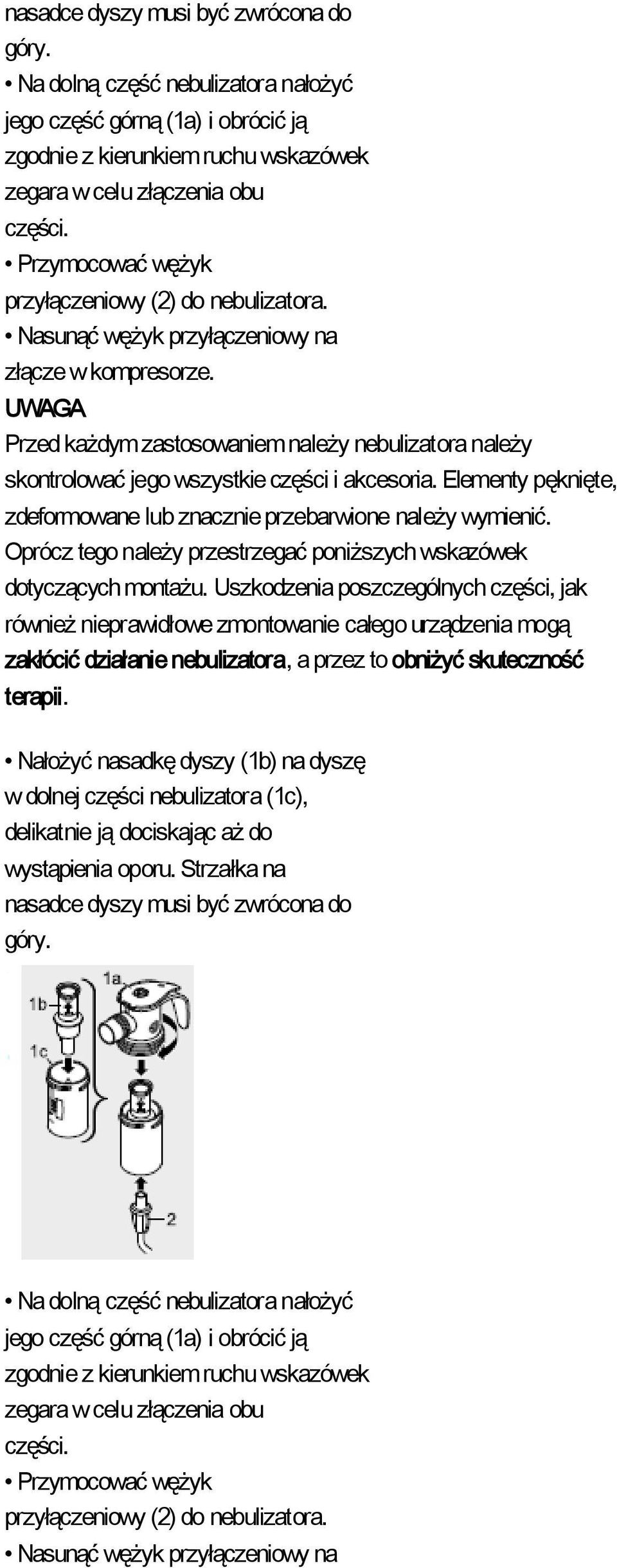 nasadce dyszy musi być zwrócona do góry.
• Na dolną część nebulizatora nałożyć jego część górną (1a) i obrócić ją zgodnie z kierunkiem ruchu wskazówek zegara w celu złączenia obu części.
• Przymocować wężyk przyłączeniowy (2) do nebulizatora.
• Nasunąć wężyk przyłączeniowy na złącze w kompresorze.
UWAGA
Przed każdym zastosowaniem należy nebulizatora należy skontrolować jego wszystkie części i akcesoria. Elementy pęknięte, zdeformowane lub znacznie przebarwione należy wymienić. Oprócz tego należy przestrzegać poniższych wskazówek dotyczących montażu. Uszkodzenia poszczególnych części, jak również nieprawidłowe zmontowanie całego urządzenia mogą zakłócić działanie nebulizatora, a przez to obniżyć skuteczność terapii.

• Nałożyć nasadkę dyszy (1b) na dyszę w dolnej części nebulizatora (1c), delikatnie ją dociskając aż do wystąpienia oporu. Strzałka na nasadce dyszy musi być zwrócona do góry.

1a
1b
1c
2

• Na dolną część nebulizatora nałożyć jego część górną (1a) i obrócić ją zgodnie z kierunkiem ruchu wskazówek zegara w celu złączenia obu części.
• Przymocować wężyk przyłączeniowy (2) do nebulizatora.
• Nasunąć wężyk przyłączeniowy na